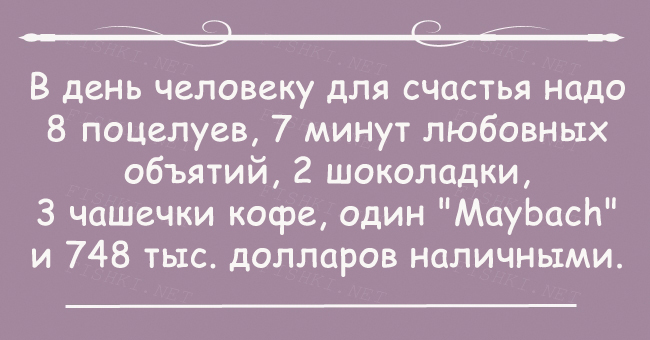 В день человеку для счастья надо 8 поцелуев, 7 минут любовных объятий, 2 шоколадки, 3 чашечки кофе, один "Maybach" и 748 тыс. долларов наличными.

FISHKI.NET